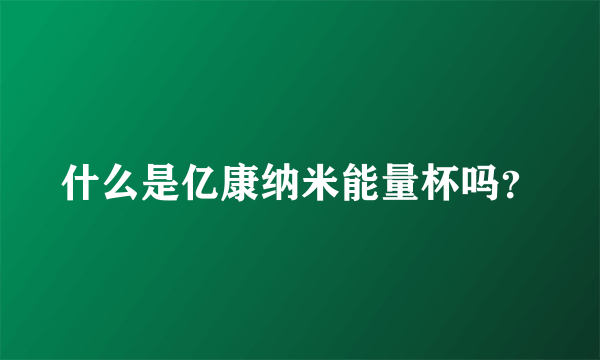 什么是亿康纳米能量杯吗?